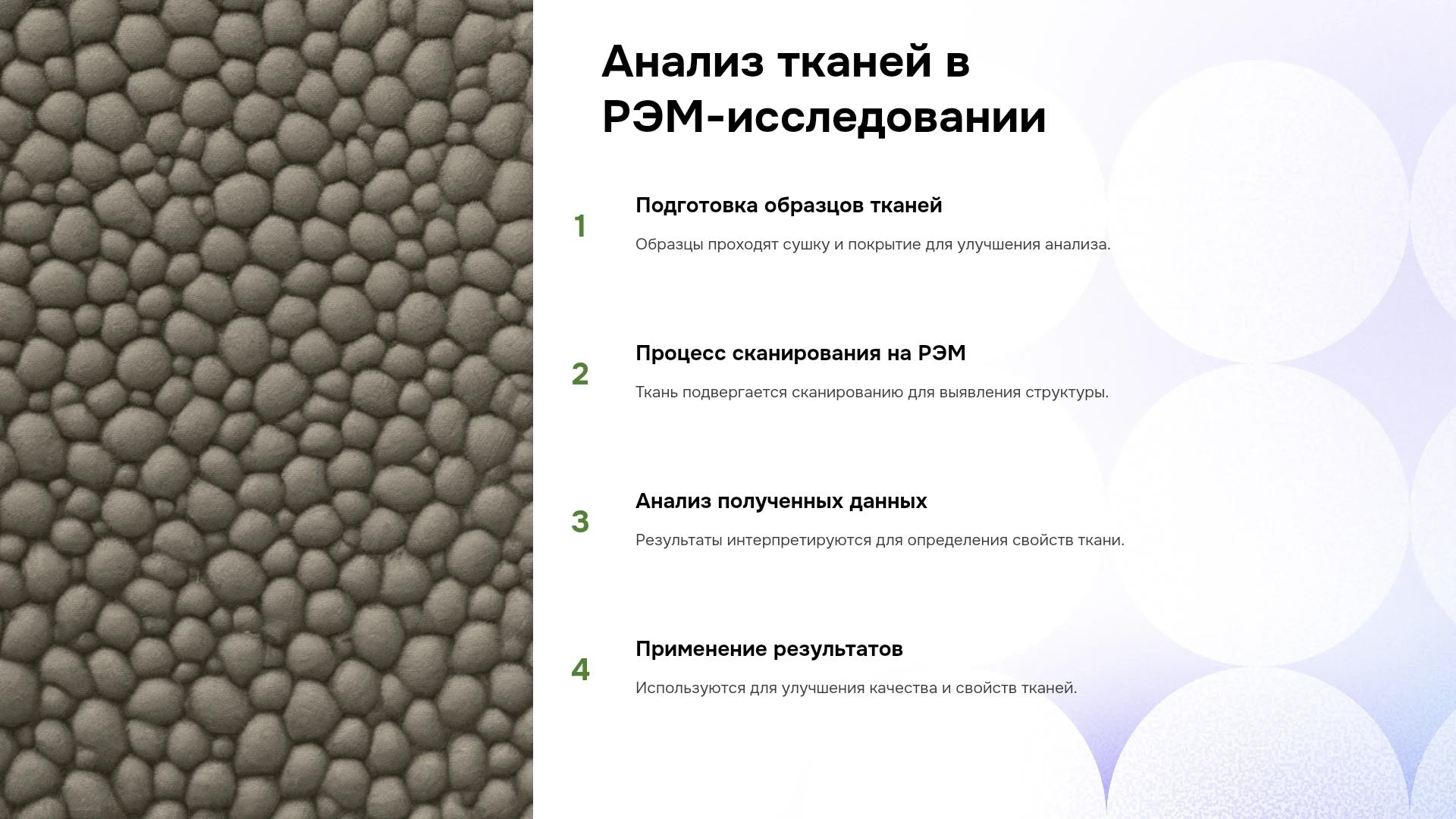 Анализ тканей в РЭМ-исследовании

1

Подготовка образцов тканей

Образцы проходят сушку и покрытие для улучшения анализа.

2

Процесс сканирования на РЭМ

Ткань подвергается сканированию для выявления структуры.

3

Анализ полученных данных

Результаты интерпретируются для определения свойств ткани.

4

Применение результатов

Используются для улучшения качества и свойств тканей.